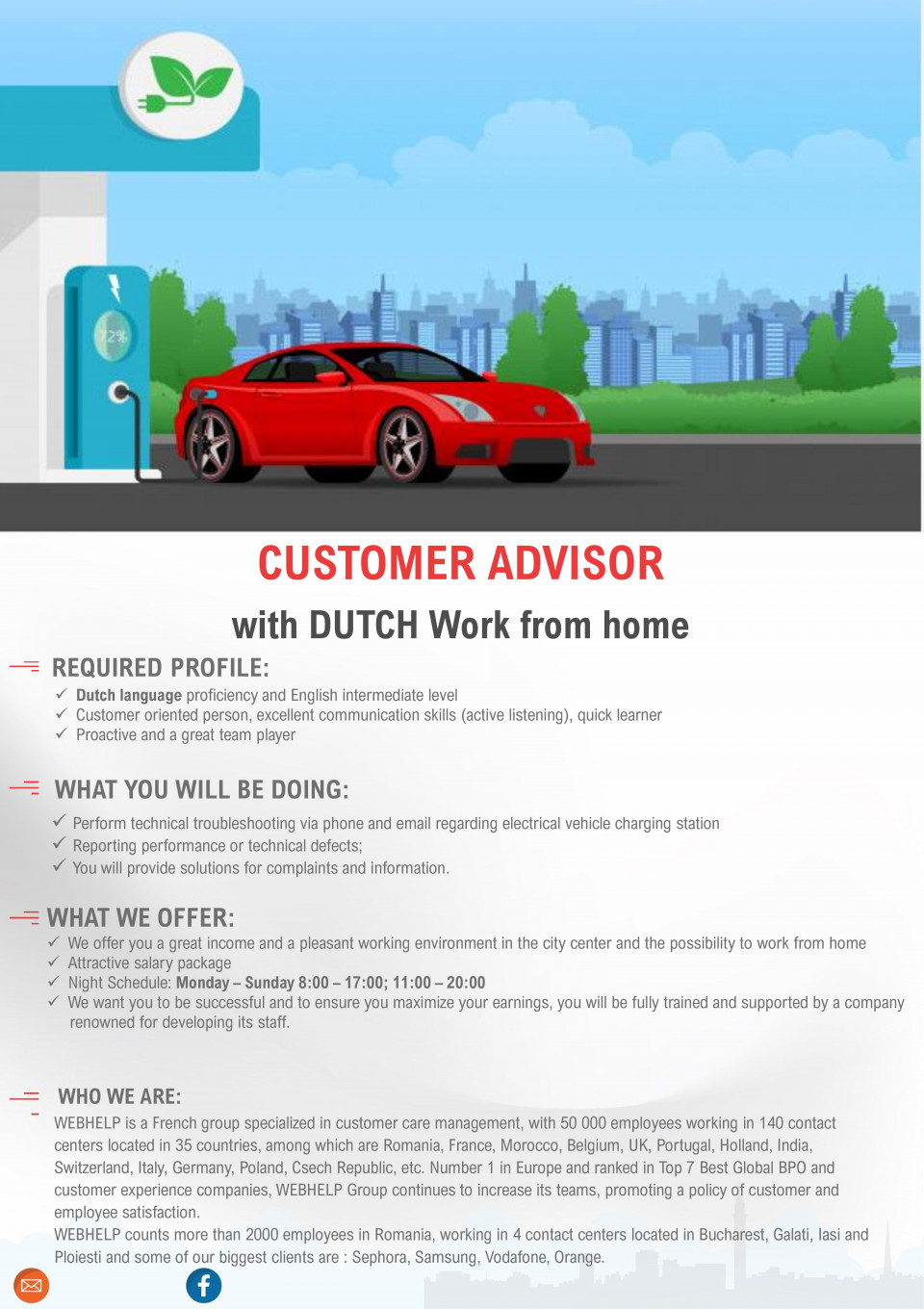 72%

CUSTOMER ADVISOR

with DUTCH Work from home

REQUIRED PROFILE:

✓ Dutch language proficiency and English intermediate level
✓ Customer oriented person, excellent communication skills (active listening), quick learner
✓ Proactive and a great team player

WHAT YOU WILL BE DOING:

✓ Perform technical troubleshooting via phone and email regarding electrical vehicle charging station
✓ Reporting performance or technical defects;
✓ You will provide solutions for complaints and information.

WHAT WE OFFER:

✓ We offer you a great income and a pleasant working environment in the city center and the possibility to work from home
✓ Attractive salary package
✓ Night Schedule: Monday – Sunday 8:00 – 17:00; 11:00 – 20:00
✓ We want you to be successful and to ensure you maximize your earnings, you will be fully trained and supported by a company renowned for developing its staff.

WHO WE ARE:

WEBHELP is a French group specialized in customer care management, with 50 000 employees working in 140 contact centers located in 35 countries, among which are Romania, France, Morocco, Belgium, UK, Portugal, Holland, India, Switzerland, Italy, Germany, Poland, Csech Republic, etc. Number 1 in Europe and ranked in Top 7 Best Global BPO and customer experience companies, WEBHELP Group continues to increase its teams, promoting a policy of customer and employee satisfaction.

WEBHELP counts more than 2000 employees in Romania, working in 4 contact centers located in Bucharest, Galati, Iasi and Ploiesti and some of our biggest clients are : Sephora, Samsung, Vodafone, Orange.